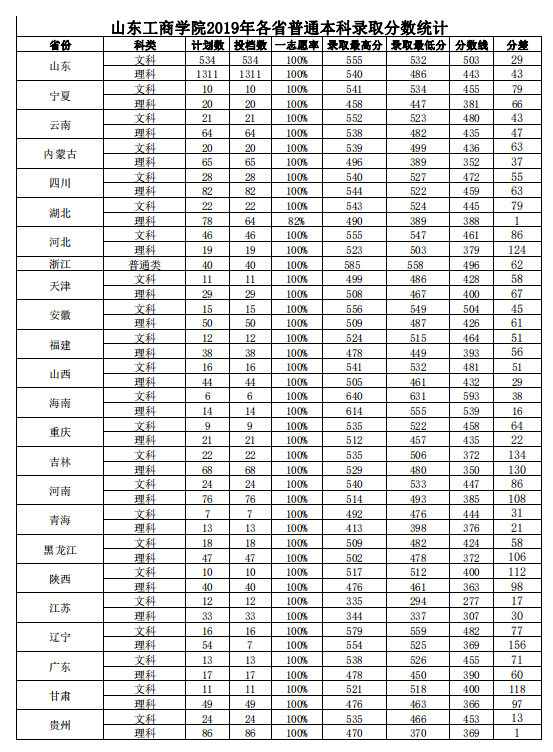 山东工商学院2019年各省普通本科录取分数统计

| 省份 | 科类 | 计划数 | 投档数 | 一志愿率 | 录取最高分 | 录取最低分 | 分数线 | 分差 |
|---|---|---|---|---|---|---|---|---|
| 山东 | 文科 | 534 | 534 | 100% | 555 | 532 | 503 | 29 |
|  | 理科 | 1311 | 1311 | 100% | 540 | 486 | 443 | 43 |
| 宁夏 | 文科 | 10 | 10 | 100% | 541 | 534 | 455 | 79 |
|  | 理科 | 20 | 20 | 100% | 458 | 447 | 381 | 66 |
| 云南 | 文科 | 21 | 21 | 100% | 552 | 523 | 480 | 43 |
|  | 理科 | 64 | 64 | 100% | 538 | 482 | 435 | 47 |
| 内蒙古 | 文科 | 20 | 20 | 100% | 539 | 499 | 436 | 63 |
|  | 理科 | 65 | 65 | 100% | 496 | 389 | 352 | 37 |
| 四川 | 文科 | 28 | 28 | 100% | 540 | 527 | 472 | 55 |
|  | 理科 | 82 | 82 | 100% | 544 | 522 | 459 | 63 |
| 湖北 | 文科 | 22 | 22 | 100% | 543 | 524 | 445 | 79 |
|  | 理科 | 78 | 64 | 82% | 490 | 389 | 388 | 1 |
| 河北 | 文科 | 46 | 46 | 100% | 555 | 547 | 461 | 86 |
|  | 理科 | 19 | 19 | 100% | 523 | 503 | 379 | 124 |
| 浙江 | 普通类 | 40 | 40 | 100% | 585 | 558 | 496 | 62 |
| 天津 | 文科 | 11 | 11 | 100% | 499 | 486 | 428 | 58 |
|  | 理科 | 29 | 29 | 100% | 508 | 467 | 400 | 67 |
| 安徽 | 文科 | 15 | 15 | 100% | 556 | 549 | 504 | 45 |
|  | 理科 | 50 | 50 | 100% | 509 | 487 | 426 | 61 |
| 福建 | 文科 | 12 | 12 | 100% | 524 | 515 | 464 | 51 |
|  | 理科 | 38 | 38 | 100% | 478 | 449 | 393 | 56 |
| 山西 | 文科 | 16 | 16 | 100% | 541 | 532 | 481 | 51 |
|  | 理科 | 44 | 44 | 100% | 505 | 461 | 432 | 29 |
| 海南 | 文科 | 6 | 6 | 100% | 640 | 631 | 593 | 38 |
|  | 理科 | 14 | 14 | 100% | 614 | 555 | 539 | 16 |
| 重庆 | 文科 | 9 | 9 | 100% | 535 | 522 | 458 | 64 |
|  | 理科 | 21 | 21 | 100% | 512 | 457 | 435 | 22 |
| 吉林 | 文科 | 22 | 22 | 100% | 535 | 506 | 372 | 134 |
|  | 理科 | 68 | 68 | 100% | 529 | 480 | 350 | 130 |
| 河南 | 文科 | 24 | 24 | 100% | 540 | 533 | 447 | 86 |
|  | 理科 | 76 | 76 | 100% | 514 | 493 | 385 | 108 |
| 青海 | 文科 | 7 | 7 | 100% | 492 | 476 | 444 | 31 |
|  | 理科 | 13 | 13 | 100% | 413 | 398 | 376 | 21 |
| 黑龙江 | 文科 | 18 | 18 | 100% | 509 | 482 | 424 | 58 |
|  | 理科 | 47 | 47 | 100% | 502 | 478 | 372 | 106 |
| 陕西 | 文科 | 10 | 10 | 100% | 517 | 512 | 400 | 112 |
|  | 理科 | 40 | 40 | 100% | 476 | 461 | 363 | 98 |
| 江苏 | 文科 | 12 | 12 | 100% | 335 | 294 | 277 | 17 |
|  | 理科 | 33 | 33 | 100% | 344 | 337 | 307 | 30 |
| 辽宁 | 文科 | 16 | 16 | 100% | 579 | 559 | 482 | 77 |
|  | 理科 | 54 | 7 | 100% | 554 | 525 | 369 | 156 |
| 广东 | 文科 | 13 | 13 | 100% | 538 | 526 | 455 | 71 |
|  | 理科 | 17 | 17 | 100% | 478 | 450 | 390 | 60 |
| 甘肃 | 文科 | 11 | 11 | 100% | 521 | 518 | 400 | 118 |
|  | 理科 | 49 | 49 | 100% | 476 | 463 | 366 | 97 |
| 贵州 | 文科 | 24 | 24 | 100% | 535 | 466 | 453 | 13 |
|  | 理科 | 86 | 86 | 100% | 470 | 370 | 369 | 1 |